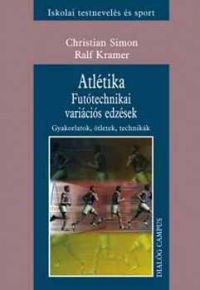 Iskolai testnevelés és sport

Christian Simon
Ralf Kramer

Atlétika
Futótechnikai variációs edzések

Gyakorlatok, ötletek, technikák

DIALÓG CAMPUS